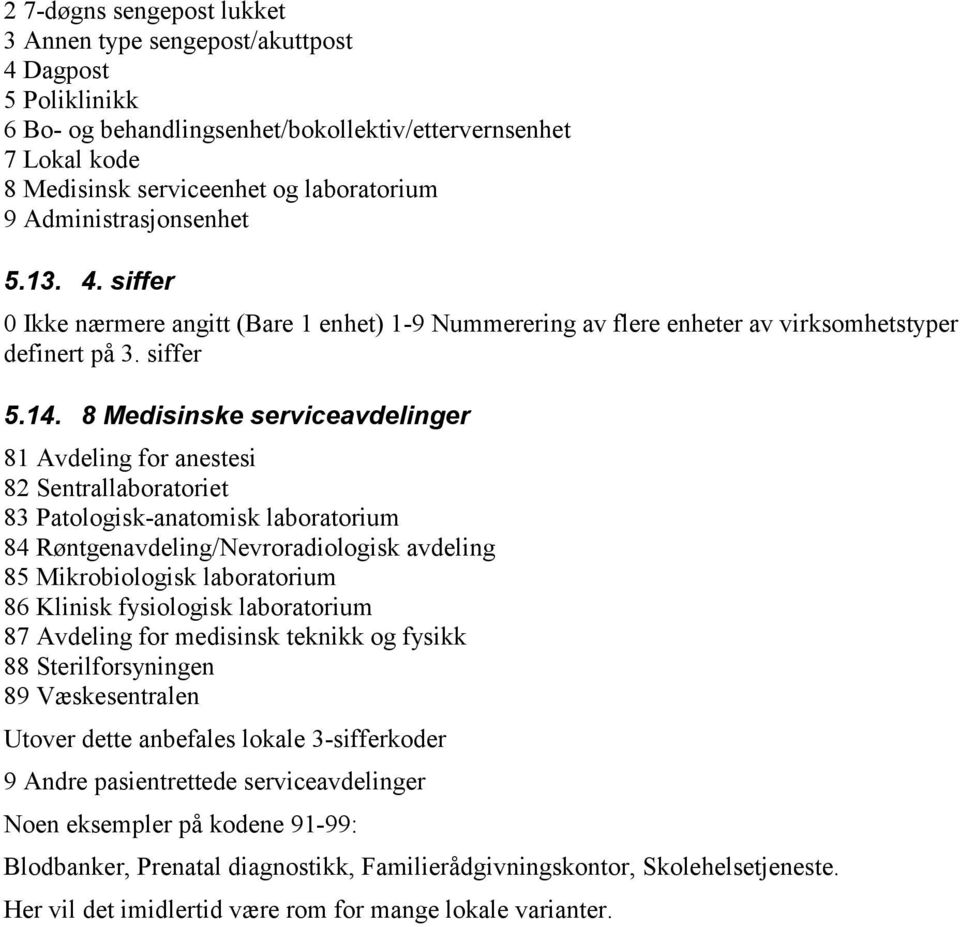 2 7-døgns sengepost lukket
3 Annen type sengepost/akuttpost
4 Dagpost
5 Poliklinikk
6 Bo- og behandlingsenhet/bokollektiv/ettervernsenhet
7 Lokal kode
8 Medisinsk serviceenhet og laboratorium
9 Administrasjonsenhet

5.13. 4. siffer

0 Ikke nærmere angitt (Bare 1 enhet) 1-9 Nummerering av flere enheter av virksomhetstyper definert på 3. siffer

5.14. 8 Medisinske serviceavdelinger

81 Avdeling for anestesi
82 Sentrallaboratoriet
83 Patologisk-anatomisk laboratorium
84 Røntgenavdeling/Nevroradiologisk avdeling
85 Mikrobiologisk laboratorium
86 Klinisk fysiologisk laboratorium
87 Avdeling for medisinsk teknikk og fysikk
88 Sterilforsyningen
89 Væskesentralen

Utover dette anbefales lokale 3-sifferkoder

9 Andre pasientrettede serviceavdelinger

Noen eksempler på kodene 91-99:

Blodbanker, Prenatal diagnostikk, Familierådgivningskontor, Skolehelsetjeneste.

Her vil det imidlertid være rom for mange lokale varianter.